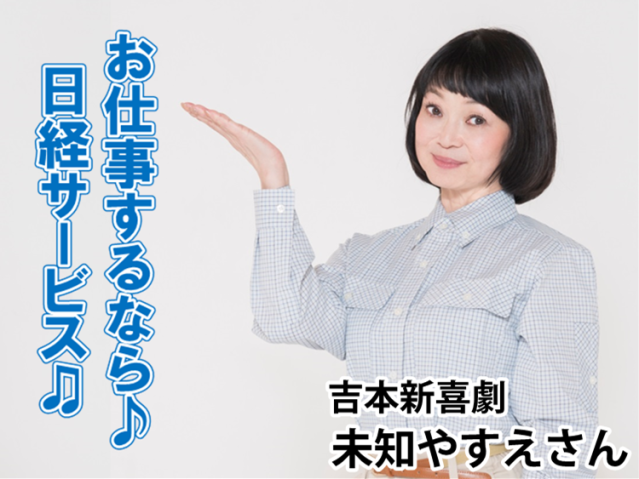 お仕事するなら♪
日経サービス♫

吉本新喜劇
未知やすえさん